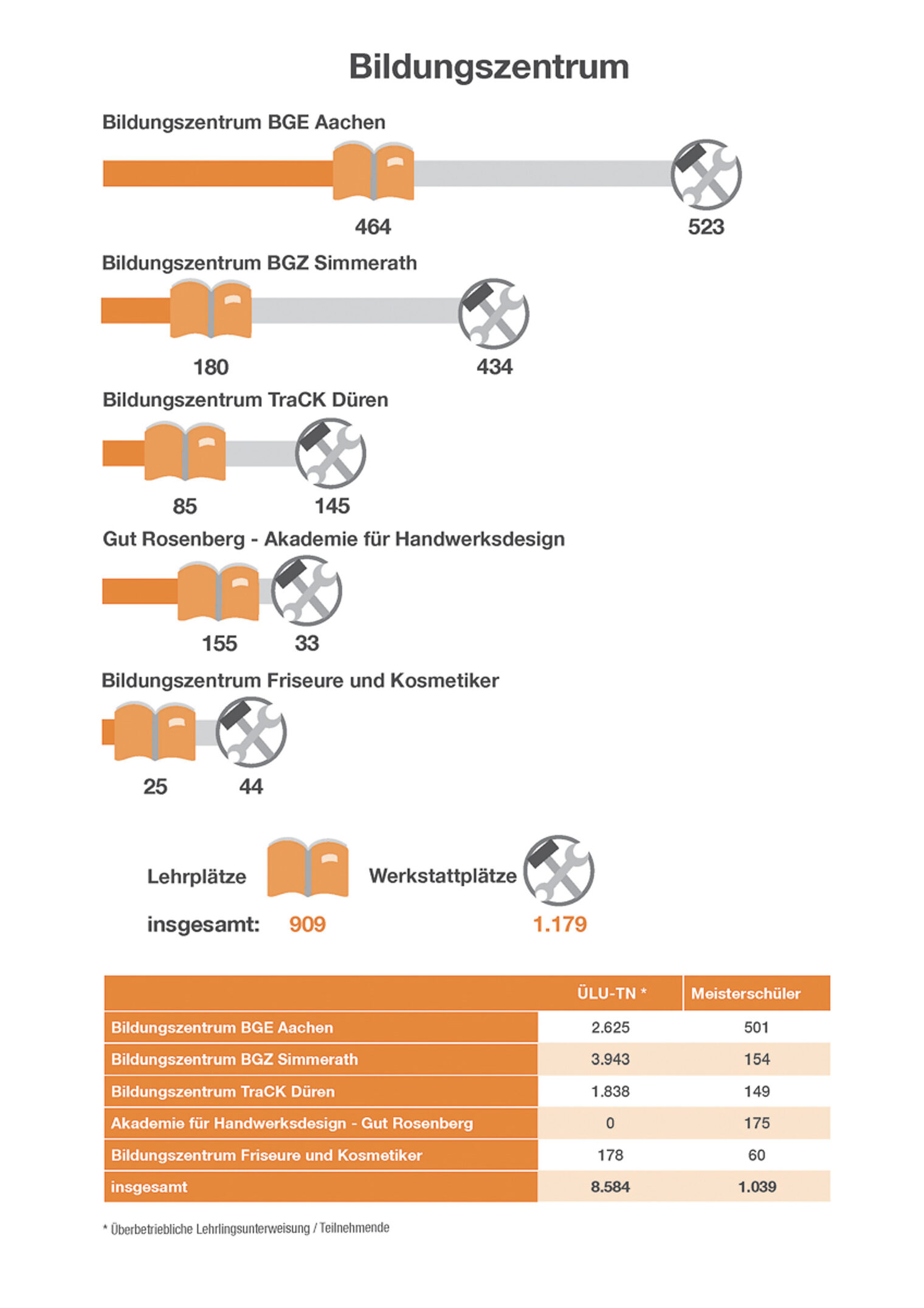 Bildungszentrum

Bildungszentrum BGE Aachen

464 523

Bildungszentrum BGZ Simmerath

180 434

Bildungszentrum TraCK Düren

85 145

Gut Rosenberg - Akademie für Handwerksdesign

155 33

Bildungszentrum Friseure und Kosmetiker

25 44

Lehrplätze Werkstattplätze

insgesamt: 909 1.179

| | ÜLU-TN * | Meisterschüler |
|---|---|---|
| Bildungszentrum BGE Aachen | 2.625 | 501 |
| Bildungszentrum BGZ Simmerath | 3.943 | 154 |
| Bildungszentrum TraCK Düren | 1.838 | 149 |
| Akademie für Handwerksdesign - Gut Rosenberg | 0 | 175 |
| Bildungszentrum Friseure und Kosmetiker | 178 | 60 |
| insgesamt | 8.584 | 1.039 |

* Überbetriebliche Lehrlingsunterweisung / Teilnehmende